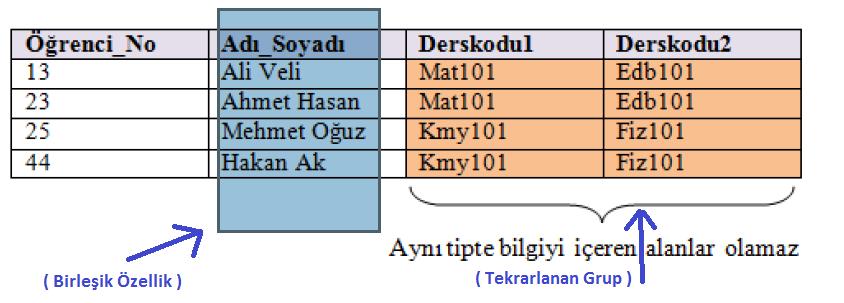 | Öğrenci_No | Adı_Soyadı | Derskodu1 | Derskodu2 |
|---|---|---|---|
| 13 | Ali Veli | Mat101 | Edb101 |
| 23 | Ahmet Hasan | Mat101 | Edb101 |
| 25 | Mehmet Oğuz | Kmy101 | Fiz101 |
| 44 | Hakan Ak | Kmy101 | Fiz101 |

Aynı tipte bilgiyi içeren alanlar olamaz

( Birleşik Özellik )

( Tekrarlanan Grup )